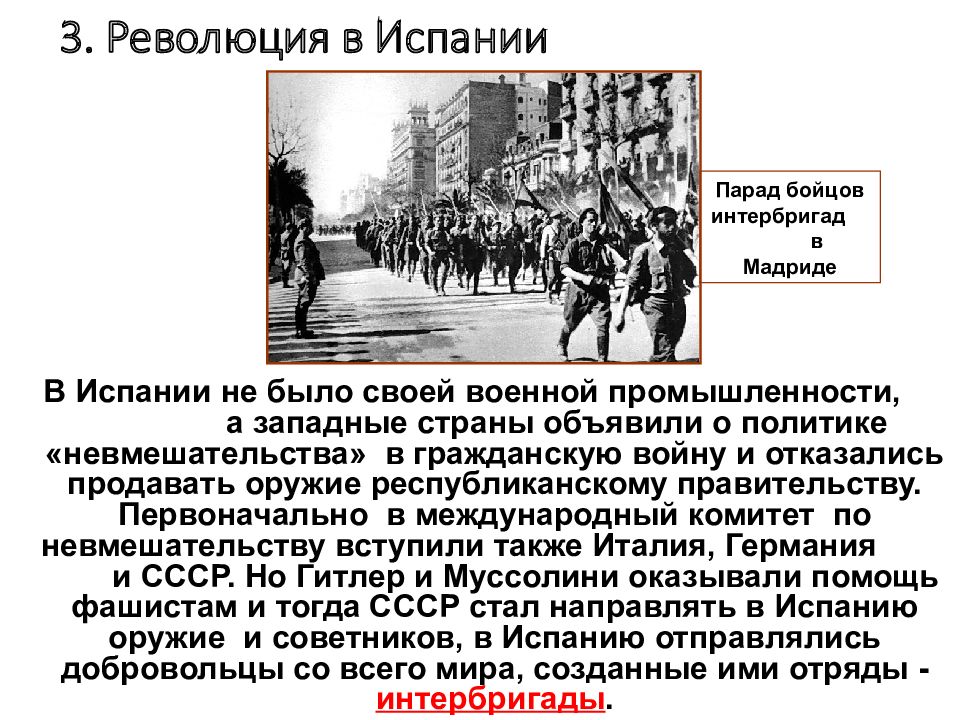 3. Революция в Испании

Парад бойцов интербригад в Мадриде

В Испании не было своей военной промышленности, а западные страны объявили о политике «невмешательства» в гражданскую войну и отказались продавать оружие республиканскому правительству. Первоначально в международный комитет по невмешательству вступили также Италия, Германия и СССР. Но Гитлер и Муссолини оказывали помощь фашистам и тогда СССР стал направлять в Испанию оружие и советников, в Испанию отправлялись добровольцы со всего мира, созданные ими отряды - интербригады.